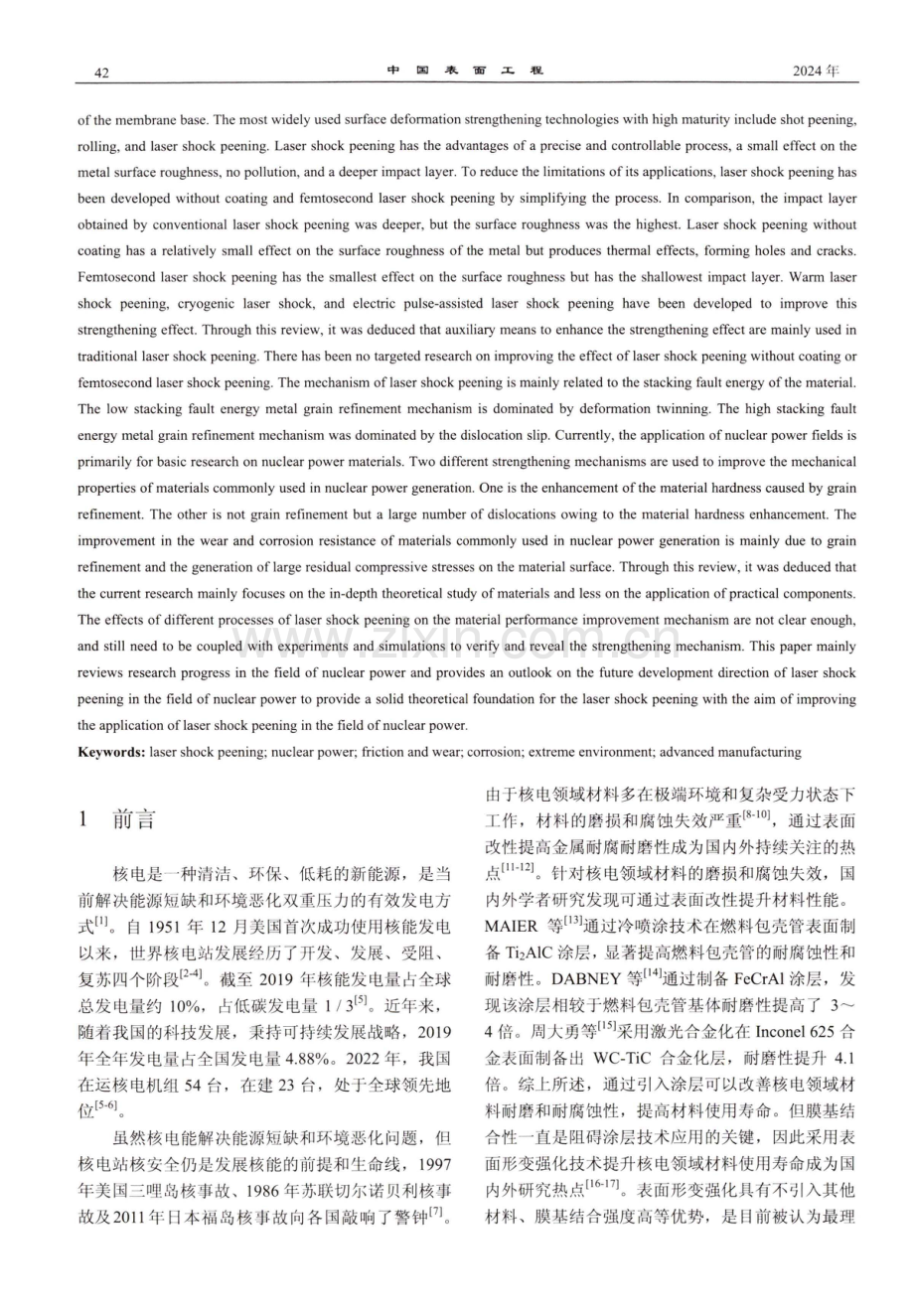 42 中国表面工程 2024年

of the membrane base. The most widely used surface deformation strengthening technologies with high maturity include shot peening, rolling, and laser shock peening. Laser shock peening has the advantages of a precise and controllable process, a small effect on the metal surface roughness, no pollution, and a deeper impact layer. To reduce the limitations of its applications, laser shock peening has been developed without coating and femtosecond laser shock peening by simplifying the process. In comparison, the impact layer obtained by conventional laser shock peening was deeper, but the surface roughness was the highest. Laser shock peening without coating has a relatively small effect on the surface roughness of the metal but produces thermal effects, forming holes and cracks. Femtosecond laser shock peening has the smallest effect on the surface roughness but has the shallowest impact layer. Warm laser shock peening, cryogenic laser shock, and electric pulse-assisted laser shock peening have been developed to improve this strengthening effect. Through this review, it was deduced that auxiliary means to enhance the strengthening effect are mainly used in traditional laser shock peening. There has been no targeted research on improving the effect of laser shock peening without coating or femtosecond laser shock peening. The mechanism of laser shock peening is mainly related to the stacking fault energy of the material. The low stacking fault energy metal grain refinement mechanism is dominated by deformation twinning. The high stacking fault energy metal grain refinement mechanism was dominated by the dislocation slip. Currently, the application of nuclear power fields is primarily for basic research on nuclear power materials. Two different strengthening mechanisms are used to improve the mechanical properties of materials commonly used in nuclear power generation. One is the enhancement of the material hardness caused by grain refinement. The other is not grain refinement but a large number of dislocations owing to the material hardness enhancement. The improvement in the wear and corrosion resistance of materials commonly used in nuclear power generation is mainly due to grain refinement and the generation of large residual compressive stresses on the material surface. Through this review, it was deduced that the current research mainly focuses on the in-depth theoretical study of materials and less on the application of practical components. The effects of different processes of laser shock peening on the material performance improvement mechanism are not clear enough, and still need to be coupled with experiments and simulations to verify and reveal the strengthening mechanism. This paper mainly reviews research progress in the field of nuclear power and provides an outlook on the future development direction of laser shock peening in the field of nuclear power to provide a solid theoretical foundation for the laser shock peening with the aim of improving the application of laser shock peening in the field of nuclear power.

Keywords: laser shock peening; nuclear power; friction and wear; corrosion; extreme environment; advanced manufacturing

1 前言

核电是一种清洁、环保、低耗的新能源，是当前解决能源短缺和环境恶化双重压力的有效发电方式$^{[1]}$。自1951年12月美国首次成功使用核能发电以来，世界核电站发展经历了开发、发展、受阻、复苏四个阶段$^{[2-4]}$。截至2019年核能发电量占全球总发电量约10%，占低碳发电量1/3$^{[5]}$。近年来，随着我国的科技发展，秉持可持续发展战略，2019年全年发电量占全国发电量4.88%。2022年，我国在运核电机组54台，在建23台，处于全球领先地位$^{[5-6]}$。

虽然核电能解决能源短缺和环境恶化问题，但核电站核安全仍是发展核能的前提和生命线，1997年美国三哩岛核事故、1986年苏联切尔诺贝利核事故及2011年日本福岛核事故向各国敲响了警钟$^{[7]}$。由于核电领域材料多在极端环境和复杂受力状态下工作，材料的磨损和腐蚀失效严重$^{[8-10]}$，通过表面改性提高金属耐腐耐磨性成为国内外持续关注的热点$^{[11-12]}$。针对核电领域材料的磨损和腐蚀失效，国内外学者研究发现可通过表面改性提升材料性能。MAIER等$^{[13]}$通过冷喷涂技术在燃料包壳管表面制备$Ti_2AlC$涂层，显著提高燃料包壳管的耐腐蚀性和耐磨性。DABNEY等$^{[14]}$通过制备FeCrAl涂层，发现该涂层相较于燃料包壳管基体耐磨性提高了3～4倍。周大勇等$^{[15]}$采用激光合金化在Inconel 625合金表面制备出WC-TiC合金化层，耐磨性提升4.1倍。综上所述，通过引入涂层可以改善核电领域材料耐磨和耐腐蚀性，提高材料使用寿命。但膜基结合性一直是阻碍涂层技术应用的关键，因此采用表面形变强化技术提升核电领域材料使用寿命成为国内外研究热点$^{[16-17]}$。表面形变强化具有不引入其他材料、膜基结合强度高等优势，是目前被认为最理

www.zixin.com.cn